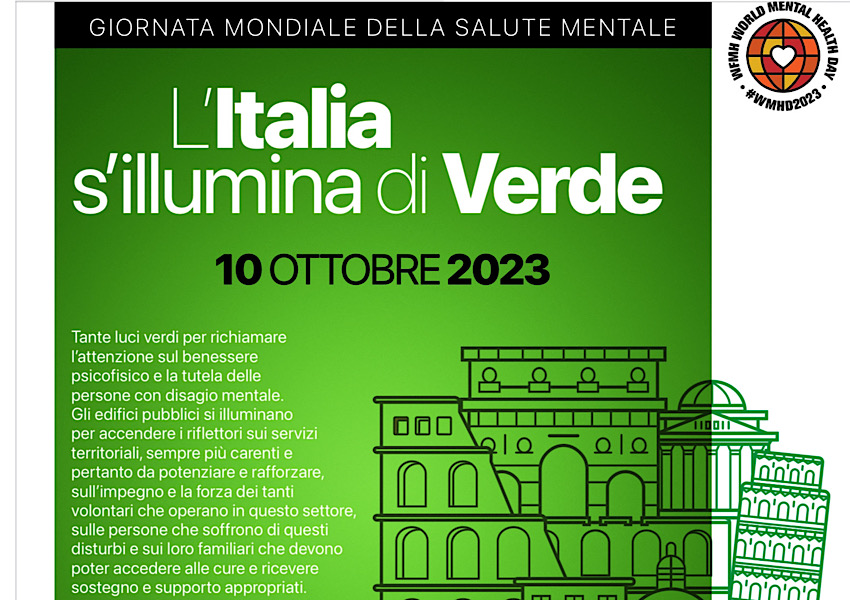 GIORNATA MONDIALE DELLA SALUTE MENTALE

WFMH WORLD MENTAL HEALTH DAY
#WMHD2023

L'Italia s'illumina di Verde

10 OTTOBRE 2023

Tante luci verdi per richiamare l'attenzione sul benessere psicofisico e la tutela delle persone con disagio mentale. Gli edifici pubblici si illuminano per accendere i riflettori sui servizi territoriali, sempre più carenti e pertanto da potenziare e rafforzare, sull'impegno e la forza dei tanti volontari che operano in questo settore, sulle persone che soffrono di questi disturbi e sui loro familiari che devono poter accedere alle cure e ricevere sostegno e supporto appropriati.